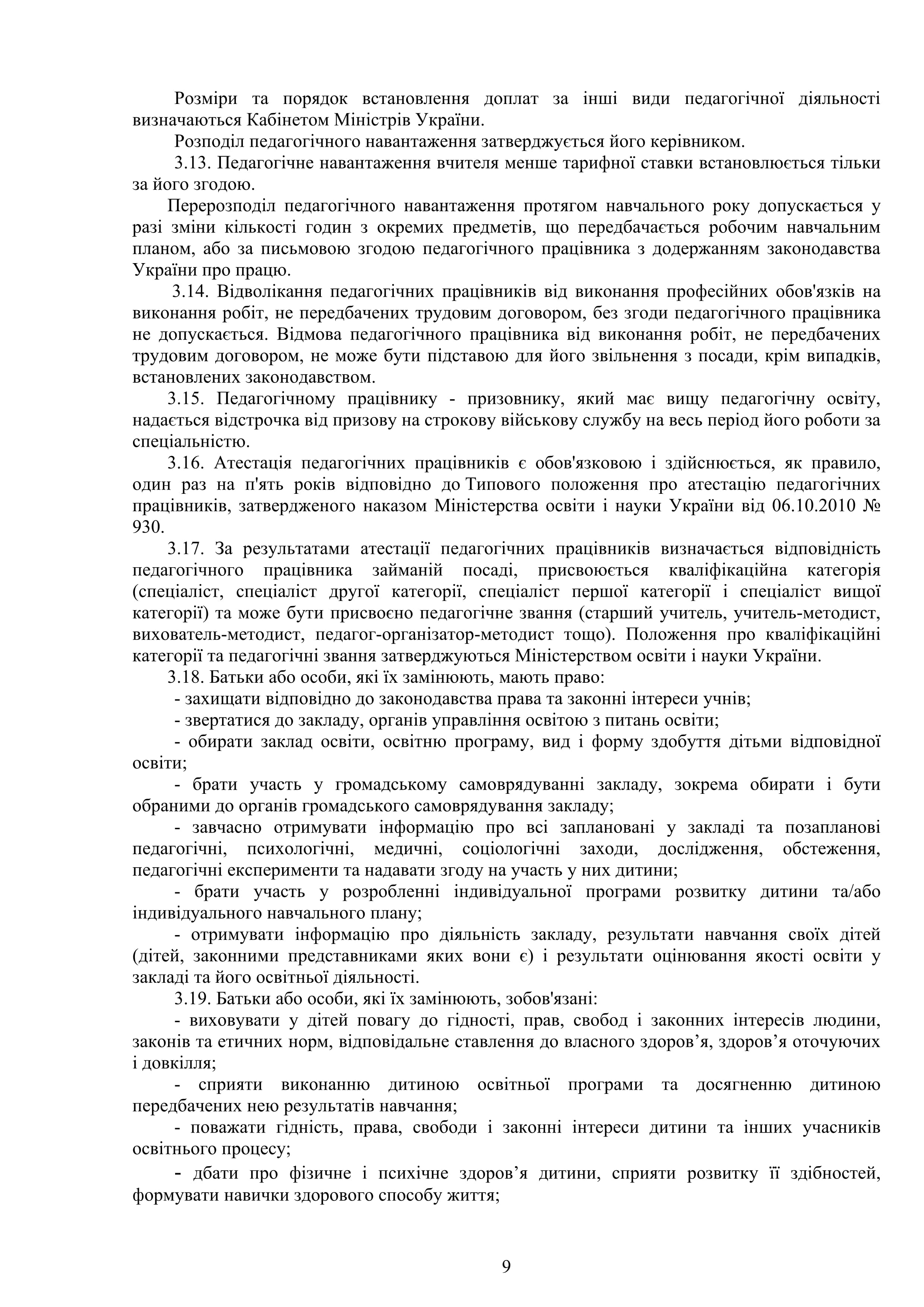 Розміри та порядок встановлення доплат за інші види педагогічної діяльності визначаються Кабінетом Міністрів України.

Розподіл педагогічного навантаження затверджується його керівником.

3.13. Педагогічне навантаження вчителя менше тарифної ставки встановлюється тільки за його згодою.

Перерозподіл педагогічного навантаження протягом навчального року допускається у разі зміни кількості годин з окремих предметів, що передбачається робочим навчальним планом, або за письмовою згодою педагогічного працівника з додержанням законодавства України про працю.

3.14. Відволікання педагогічних працівників від виконання професійних обов'язків на виконання робіт, не передбачених трудовим договором, без згоди педагогічного працівника не допускається. Відмова педагогічного працівника від виконання робіт, не передбачених трудовим договором, не може бути підставою для його звільнення з посади, крім випадків, встановлених законодавством.

3.15. Педагогічному працівнику - призовнику, який має вищу педагогічну освіту, надається відстрочка від призову на строкову військову службу на весь період його роботи за спеціальністю.

3.16. Атестація педагогічних працівників є обов'язковою і здійснюється, як правило, один раз на п'ять років відповідно до Типового положення про атестацію педагогічних працівників, затвердженого наказом Міністерства освіти і науки України від 06.10.2010 № 930.

3.17. За результатами атестації педагогічних працівників визначається відповідність педагогічного працівника займаній посаді, присвоюється кваліфікаційна категорія (спеціаліст, спеціаліст другої категорії, спеціаліст першої категорії і спеціаліст вищої категорії) та може бути присвоєно педагогічне звання (старший учитель, учитель-методист, вихователь-методист, педагог-організатор-методист тощо). Положення про кваліфікаційні категорії та педагогічні звання затверджуються Міністерством освіти і науки України.

3.18. Батьки або особи, які їх замінюють, мають право:

- захищати відповідно до законодавства права та законні інтереси учнів;

- звертатися до закладу, органів управління освітою з питань освіти;

- обирати заклад освіти, освітню програму, вид і форму здобуття дітьми відповідної освіти;

- брати участь у громадському самоврядуванні закладу, зокрема обирати і бути обраними до органів громадського самоврядування закладу;

- завчасно отримувати інформацію про всі заплановані у закладі та позапланові педагогічні, психологічні, медичні, соціологічні заходи, дослідження, обстеження, педагогічні експерименти та надавати згоду на участь у них дитини;

- брати участь у розробленні індивідуальної програми розвитку дитини та/або індивідуального навчального плану;

- отримувати інформацію про діяльність закладу, результати навчання своїх дітей (дітей, законними представниками яких вони є) і результати оцінювання якості освіти у закладі та його освітньої діяльності.

3.19. Батьки або особи, які їх замінюють, зобов'язані:

- виховувати у дітей повагу до гідності, прав, свобод і законних інтересів людини, законів та етичних норм, відповідальне ставлення до власного здоров’я, здоров’я оточуючих і довкілля;

- сприяти виконанню дитиною освітньої програми та досягненню дитиною передбачених нею результатів навчання;

- поважати гідність, права, свободи і законні інтереси дитини та інших учасників освітнього процесу;

- дбати про фізичне і психічне здоров’я дитини, сприяти розвитку її здібностей, формувати навички здорового способу життя;

9